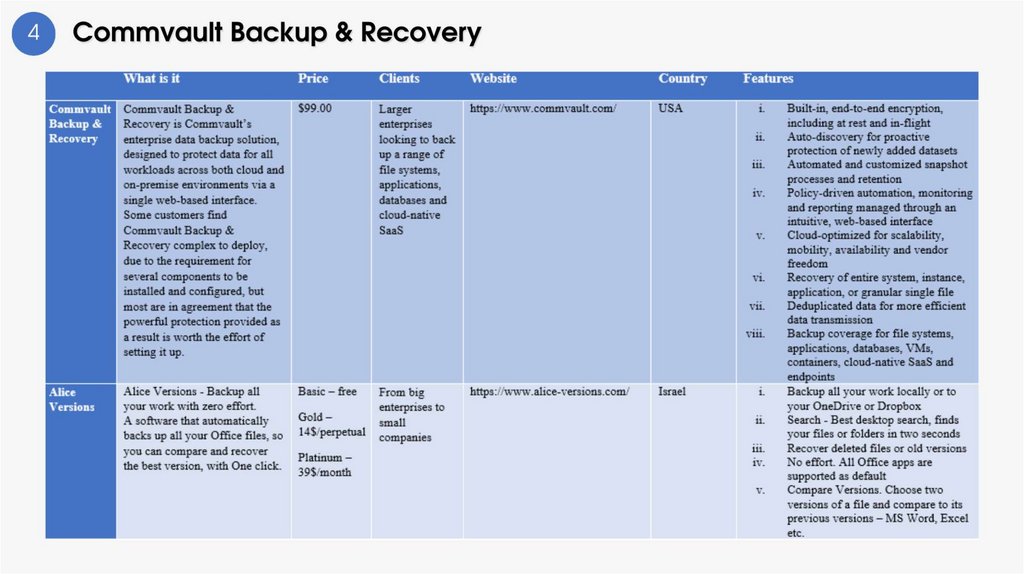 4

Commvault Backup & Recovery

| | What is it | Price | Clients | Website | Country | Features |
|---|---|---|---|---|---|---|
| Commvault Backup & Recovery | Commvault Backup & Recovery is Commvault's enterprise data backup solution, designed to protect data for all workloads across both cloud and on-premise environments via a single web-based interface. Some customers find Commvault Backup & Recovery complex to deploy, due to the requirement for several components to be installed and configured, but most are in agreement that the powerful protection provided as a result is worth the effort of setting it up. | $99.00 | Larger enterprises looking to back up a range of file systems, applications, databases and cloud-native SaaS | https://www.commvault.com/ | USA | i. Built-in, end-to-end encryption, including at rest and in-flight ii. Auto-discovery for proactive protection of newly added datasets iii. Automated and customized snapshot processes and retention iv. Policy-driven automation, monitoring and reporting managed through an intuitive, web-based interface v. Cloud-optimized for scalability, mobility, availability and vendor freedom vi. Recovery of entire system, instance, application, or granular single file vii. Deduplicated data for more efficient data transmission viii. Backup coverage for file systems, applications, databases, VMs, containers, cloud-native SaaS and endpoints |
| Alice Versions | Alice Versions - Backup all your work with zero effort. A software that automatically backs up all your Office files, so you can compare and recover the best version, with One click. | Basic – free Gold – 14$/perpetual Platinum – 39$/month | From big enterprises to small companies | https://www.alice-versions.com/ | Israel | i. Backup all your work locally or to your OneDrive or Dropbox ii. Search - Best desktop search, finds your files or folders in two seconds iii. Recover deleted files or old versions iv. No effort. All Office apps are supported as default v. Compare Versions. Choose two versions of a file and compare to its previous versions – MS Word, Excel etc. |